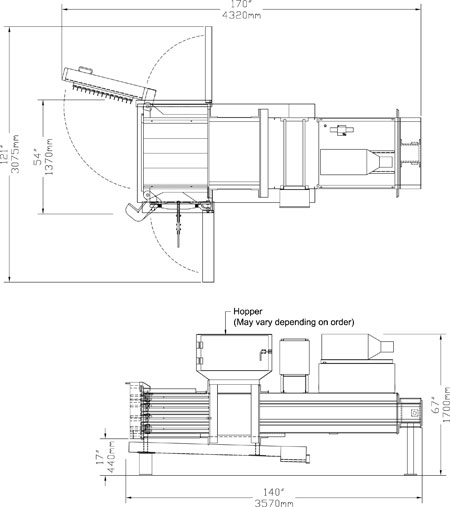 170"
4320mm

121"
3075mm

54"
1370mm

Hopper
(May vary depending on order)

67"
1700mm

17"
440mm

140"
3570mm